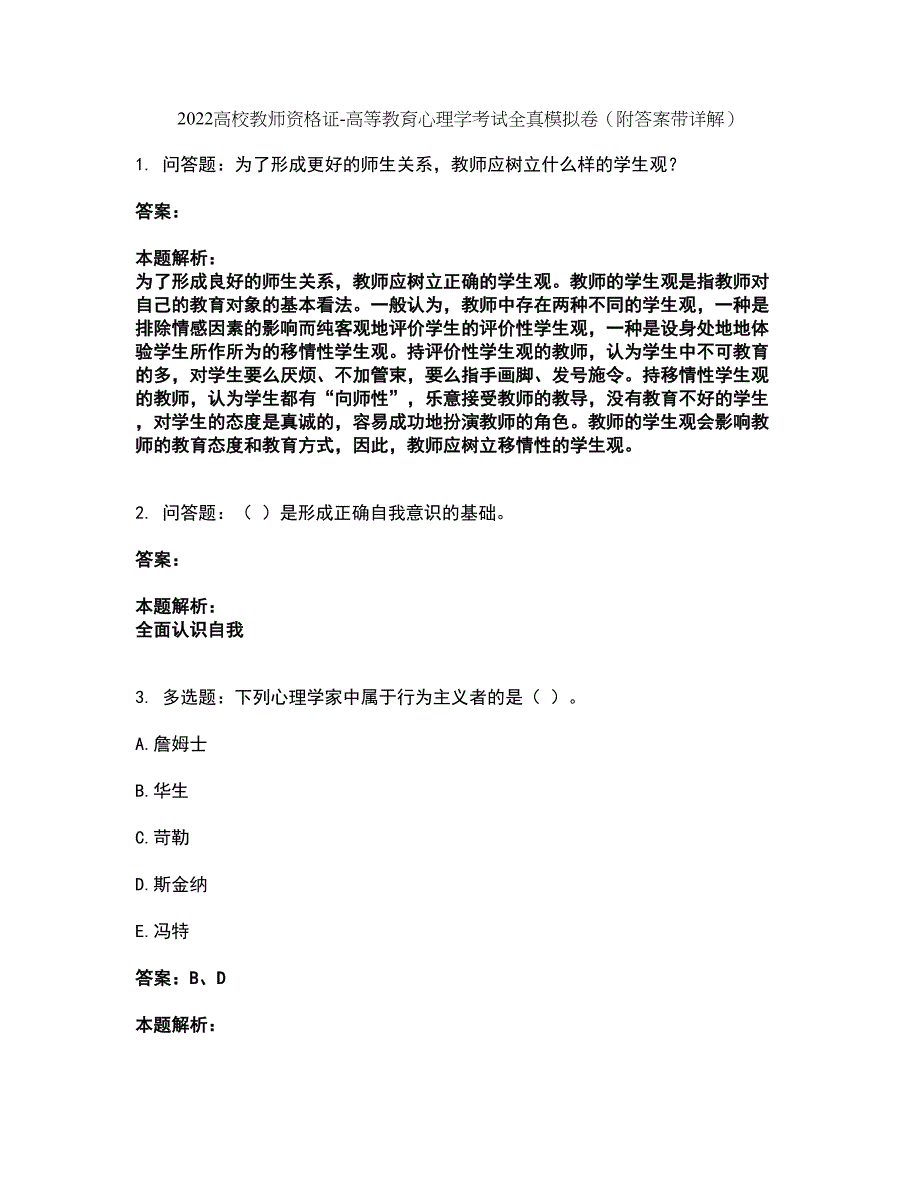 2022高校教师资格证-高等教育心理学考试全真模拟卷（附答案带详解）

1. 问答题：为了形成更好的师生关系，教师应树立什么样的学生观？

答案：

本题解析：
为了形成良好的师生关系，教师应树立正确的学生观。教师的学生观是指教师对自己的教育对象的基本看法。一般认为，教师中存在两种不同的学生观，一种是排除情感因素的影响而纯客观地评价学生的评价性学生观，一种是设身处地地体验学生所作所为的移情性学生观。持评价性学生观的教师，认为学生中不可教育的多，对学生要么厌烦、不加管束，要么指手画脚、发号施令。持移情性学生观的教师，认为学生都有“向师性”，乐意接受教师的教导，没有教育不好的学生，对学生的态度是真诚的，容易成功地扮演教师的角色。教师的学生观会影响教师的教育态度和教育方式，因此，教师应树立移情性的学生观。

2. 问答题：（ ）是形成正确自我意识的基础。

答案：

本题解析：
全面认识自我

3. 多选题：下列心理学家中属于行为主义者的是（ ）。

A.詹姆士

B.华生

C.苛勒

D.斯金纳

E.冯特

答案：B、D

本题解析：